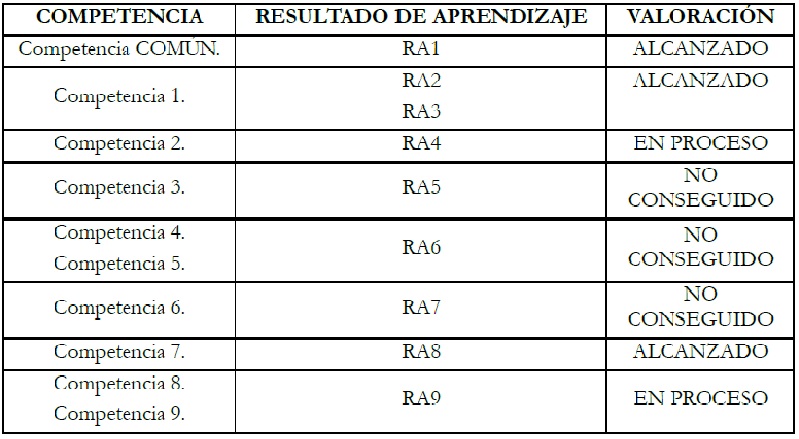 | COMPETENCIA | RESULTADO DE APRENDIZAJE | VALORACIÓN |
|---|---|---|
| Competencia COMÚN. | RA1 | ALCANZADO |
| Competencia 1. | RA2 RA3 | ALCANZADO |
| Competencia 2. | RA4 | EN PROCESO |
| Competencia 3. | RA5 | NO CONSEGUIDO |
| Competencia 4. Competencia 5. | RA6 | NO CONSEGUIDO |
| Competencia 6. | RA7 | NO CONSEGUIDO |
| Competencia 7. | RA8 | ALCANZADO |
| Competencia 8. Competencia 9. | RA9 | EN PROCESO |